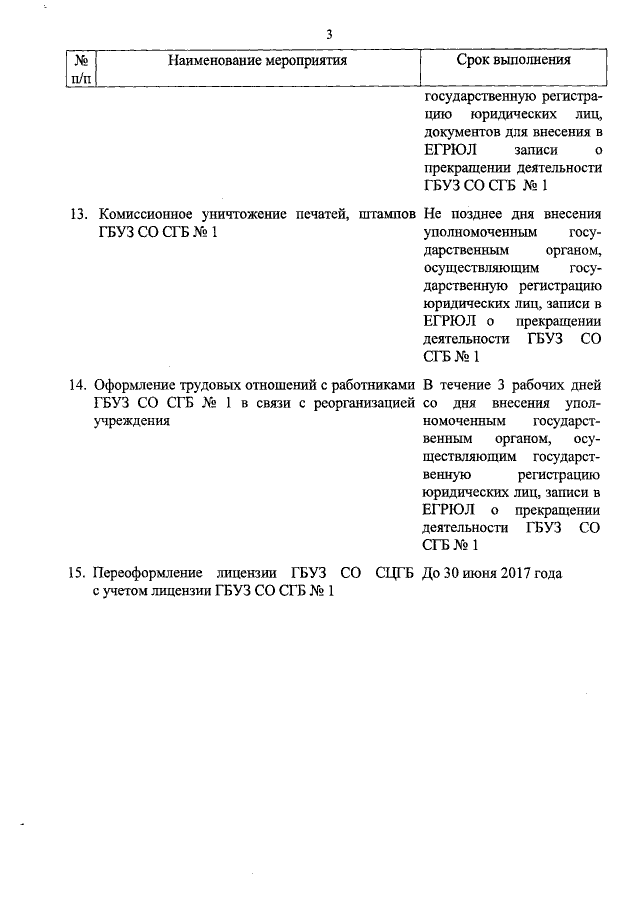 3

| № п/п | Наименование мероприятия | Срок выполнения |
|---|---|---|
| | | государственную регистрацию юридических лиц, документов для внесения в ЕГРЮЛ записи о прекращении деятельности ГБУЗ СО СГБ № 1 |
| 13. | Комиссионное уничтожение печатей, штампов ГБУЗ СО СГБ № 1 | Не позднее дня внесения уполномоченным государственным органом, осуществляющим государственную регистрацию юридических лиц, записи в ЕГРЮЛ о прекращении деятельности ГБУЗ СО СГБ № 1 |
| 14. | Оформление трудовых отношений с работниками ГБУЗ СО СГБ № 1 в связи с реорганизацией учреждения | В течение 3 рабочих дней со дня внесения уполномоченным государственным органом, осуществляющим государственную регистрацию юридических лиц, записи в ЕГРЮЛ о прекращении деятельности ГБУЗ СО СГБ № 1 |
| 15. | Переоформление лицензии ГБУЗ СО СЦГБ с учетом лицензии ГБУЗ СО СГБ № 1 | До 30 июня 2017 года |